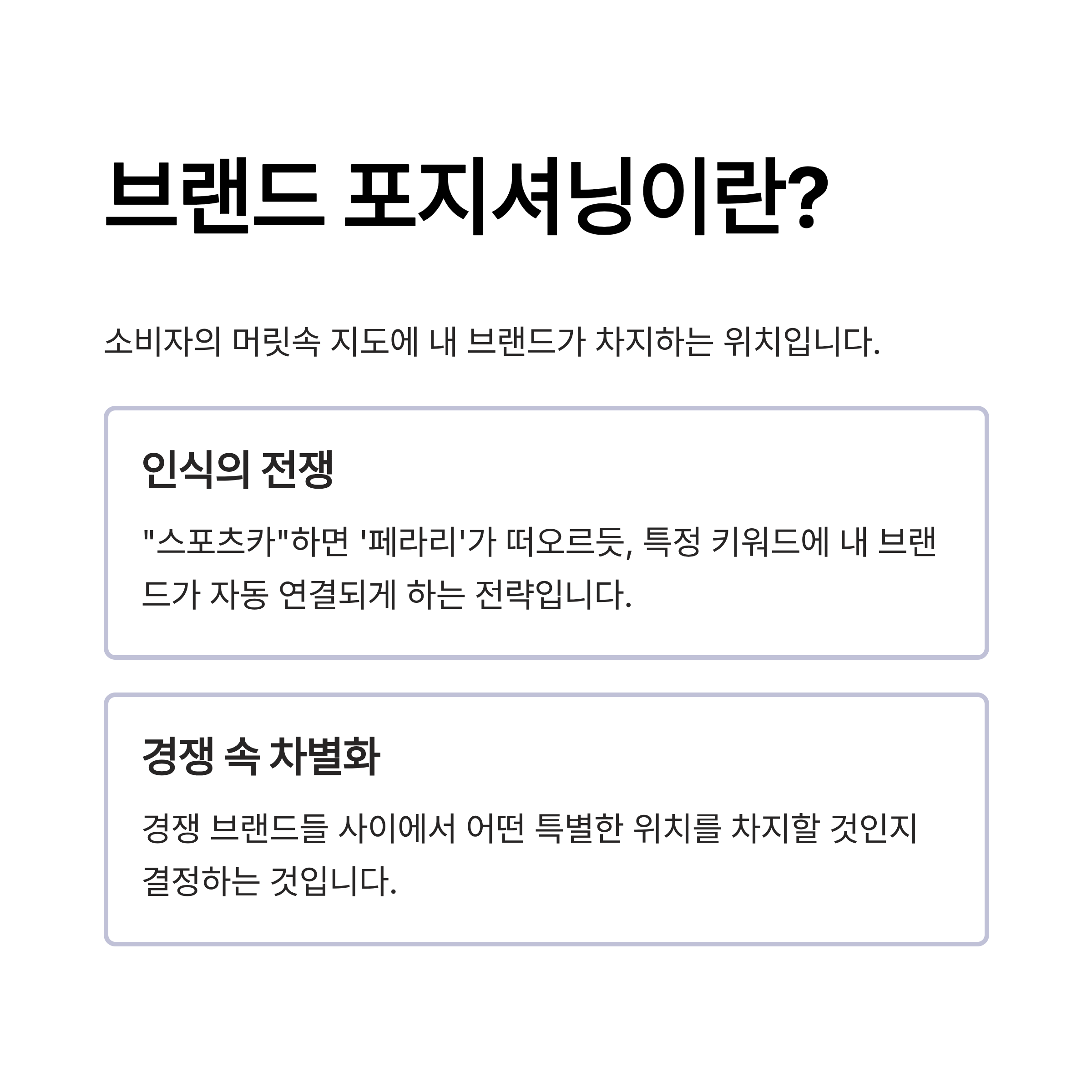 브랜드 포지셔닝이란?

소비자의 머릿속 지도에 내 브랜드가 차지하는 위치입니다.

인식의 전쟁

"스포츠카"하면 '페라리'가 떠오르듯, 특정 키워드에 내 브랜드가 자동 연결되게 하는 전략입니다.

경쟁 속 차별화

경쟁 브랜드들 사이에서 어떤 특별한 위치를 차지할 것인지 결정하는 것입니다.